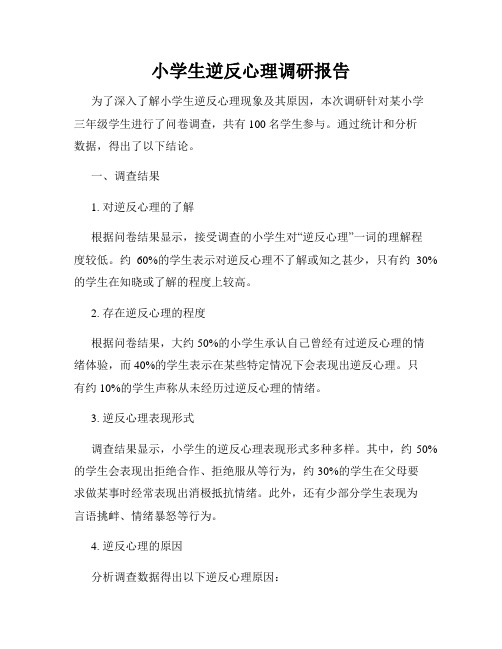 小学生逆反心理调研报告

为了深入了解小学生逆反心理现象及其原因，本次调研针对某小学三年级学生进行了问卷调查，共有 100 名学生参与。通过统计和分析数据，得出了以下结论。

一、调查结果

1. 对逆反心理的了解

根据问卷结果显示，接受调查的小学生对“逆反心理”一词的理解程度较低。约 60%的学生表示对逆反心理不了解或知之甚少，只有约 30%的学生在知晓或了解的程度上较高。

2. 存在逆反心理的程度

根据问卷结果，大约 50%的小学生承认自己曾经有过逆反心理的情绪体验，而 40%的学生表示在某些特定情况下会表现出逆反心理。只有约 10%的学生声称从未经历过逆反心理的情绪。

3. 逆反心理表现形式

调查结果显示，小学生的逆反心理表现形式多种多样。其中，约 50%的学生会表现出拒绝合作、拒绝服从等行为，约 30%的学生在父母要求做某事时经常表现出消极抵抗情绪。此外，还有少部分学生表现为言语挑衅、情绪暴怒等行为。

4. 逆反心理的原因

分析调查数据得出以下逆反心理原因：